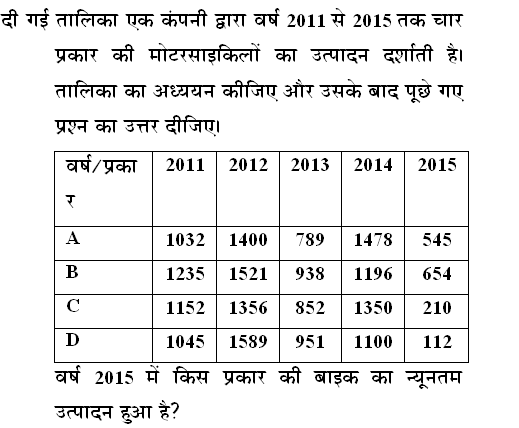 दी गई तालिका एक कंपनी द्वारा वर्ष 2011 से 2015 तक चार प्रकार की मोटरसाइकिलों का उत्पादन दर्शाती है। तालिका का अध्ययन कीजिए और उसके बाद पूछे गए प्रश्न का उत्तर दीजिए।

| वर्ष/प्रकार | 2011 | 2012 | 2013 | 2014 | 2015 |
|---|---|---|---|---|---|
| A | 1032 | 1400 | 789 | 1478 | 545 |
| B | 1235 | 1521 | 938 | 1196 | 654 |
| C | 1152 | 1356 | 852 | 1350 | 210 |
| D | 1045 | 1589 | 951 | 1100 | 112 |

वर्ष 2015 में किस प्रकार की बाइक का न्यूनतम उत्पादन हुआ है?